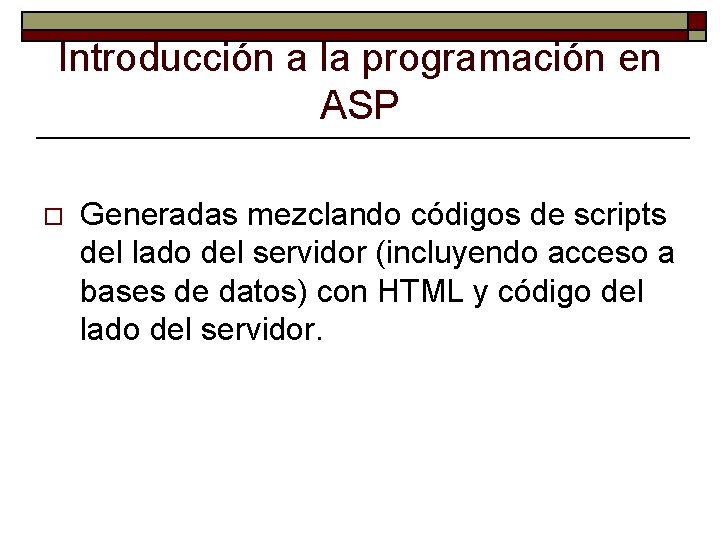 Introducción a la programación en ASP

☐ Generadas mezclando códigos de scripts del lado del servidor (incluyendo acceso a bases de datos) con HTML y código del lado del servidor.